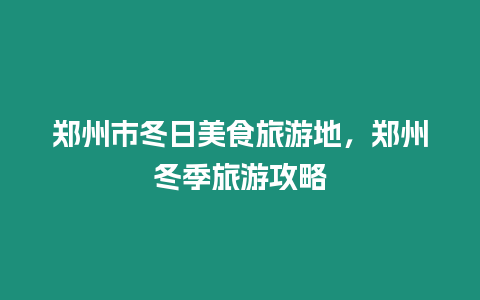 郑州市冬日美食旅游地，郑州冬季旅游攻略